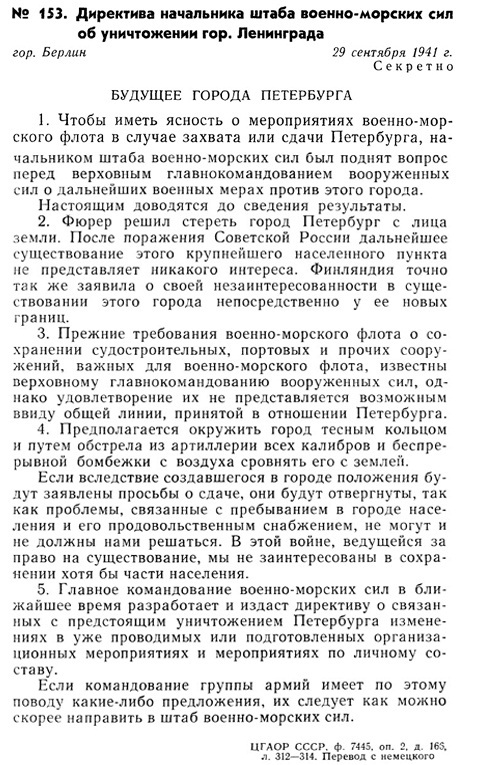 № 153. Директива начальника штаба военно-морских сил об уничтожении гор. Ленинграда

гор. Берлин 29 сентября 1941 г.
Секретно

БУДУЩЕЕ ГОРОДА ПЕТЕРБУРГА

1. Чтобы иметь ясность о мероприятиях военно-морского флота в случае захвата или сдачи Петербурга, начальником штаба военно-морских сил был поднят вопрос перед верховным главнокомандованием вооруженных сил о дальнейших военных мерах против этого города.

Настоящим доводятся до сведения результаты.

2. Фюрер решил стереть город Петербург с лица земли. После поражения Советской России дальнейшее существование этого крупнейшего населенного пункта не представляет никакого интереса. Финляндия точно так же заявила о своей незаинтересованности в существовании этого города непосредственно у ее новых границ.

3. Прежние требования военно-морского флота о сохранении судостроительных, портовых и прочих сооружений, важных для военно-морского флота, известны верховному главнокомандованию вооруженных сил, однако удовлетворение их не представляется возможным ввиду общей линии, принятой в отношении Петербурга.

4. Предполагается окружить город тесным кольцом и путем обстрела из артиллерии всех калибров и беспрерывной бомбежки с воздуха сровнять его с землей.

Если вследствие создавшегося в городе положения будут заявлены просьбы о сдаче, они будут отвергнуты, так как проблемы, связанные с пребыванием в городе населения и его продовольственным снабжением, не могут и не должны нами решаться. В этой войне, ведущейся за право на существование, мы не заинтересованы в сохранении хотя бы части населения.

5. Главное командование военно-морских сил в ближайшее время разработает и издаст директиву о связанных с предстоящим уничтожением Петербурга изменениях в уже проводимых или подготовленных организационных мероприятиях и мероприятиях по личному составу.

Если командование группы армий имеет по этому поводу какие-либо предложения, их следует как можно скорее направить в штаб военно-морских сил.

ЦГАОР СССР, ф. 7445, оп. 2, д. 166, л. 312—314. Перевод с немецкого